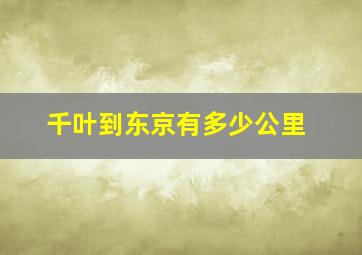 千叶到东京有多少公里